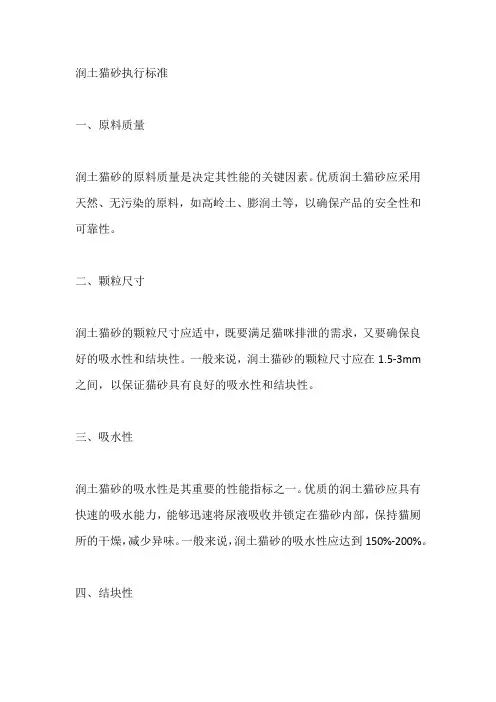 润土猫砂执行标准

一、原料质量

润土猫砂的原料质量是决定其性能的关键因素。优质润土猫砂应采用天然、无污染的原料，如高岭土、膨润土等，以确保产品的安全性和可靠性。

二、颗粒尺寸

润土猫砂的颗粒尺寸应适中，既要满足猫咪排泄的需求，又要确保良好的吸水性和结块性。一般来说，润土猫砂的颗粒尺寸应在 1.5-3mm 之间，以保证猫砂具有良好的吸水性和结块性。

三、吸水性

润土猫砂的吸水性是其重要的性能指标之一。优质的润土猫砂应具有快速的吸水能力，能够迅速将尿液吸收并锁定在猫砂内部，保持猫厕所的干燥，减少异味。一般来说，润土猫砂的吸水性应达到 150%-200%。

四、结块性